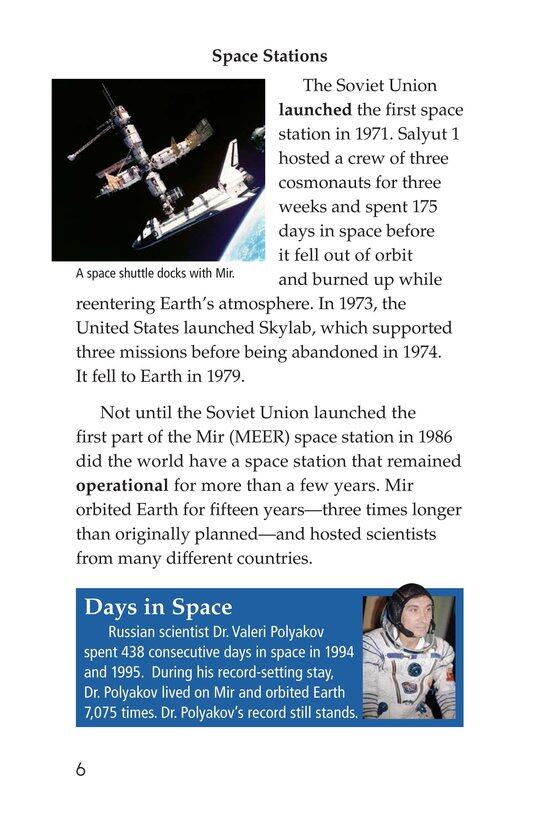 Space Stations

A space shuttle docks with Mir.

The Soviet Union launched the first space station in 1971. Salyut 1 hosted a crew of three cosmonauts for three weeks and spent 175 days in space before it fell out of orbit and burned up while reentering Earth's atmosphere. In 1973, the United States launched Skylab, which supported three missions before being abandoned in 1974. It fell to Earth in 1979.

Not until the Soviet Union launched the first part of the Mir (MEER) space station in 1986 did the world have a space station that remained operational for more than a few years. Mir orbited Earth for fifteen years—three times longer than originally planned—and hosted scientists from many different countries.

Days in Space

Russian scientist Dr. Valeri Polyakov spent 438 consecutive days in space in 1994 and 1995. During his record-setting stay, Dr. Polyakov lived on Mir and orbited Earth 7,075 times. Dr. Polyakov's record still stands.

6